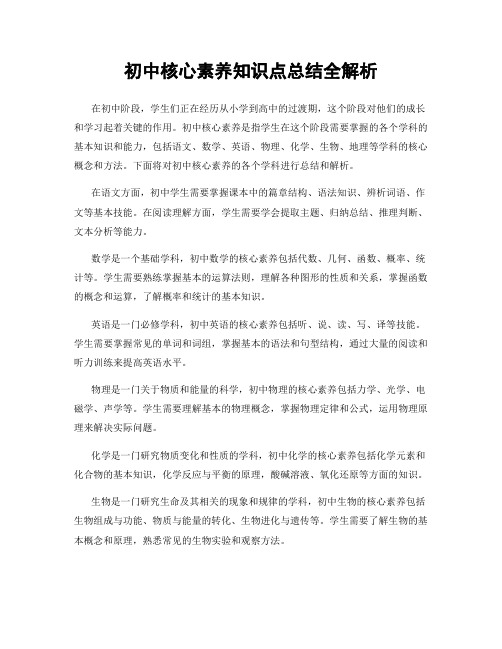 初中核心素养知识点总结全解析

在初中阶段，学生们正在经历从小学到高中的过渡期，这个阶段对他们的成长和学习起着关键的作用。初中核心素养是指学生在这个阶段需要掌握的各个学科的基本知识和能力，包括语文、数学、英语、物理、化学、生物、地理等学科的核心概念和方法。下面将对初中核心素养的各个学科进行总结和解析。

在语文方面，初中学生需要掌握课本中的篇章结构、语法知识、辨析词语、作文等基本技能。在阅读理解方面，学生需要学会提取主题、归纳总结、推理判断、文本分析等能力。

数学是一个基础学科，初中数学的核心素养包括代数、几何、函数、概率、统计等。学生需要熟练掌握基本的运算法则，理解各种图形的性质和关系，掌握函数的概念和运算，了解概率和统计的基本知识。

英语是一门必修学科，初中英语的核心素养包括听、说、读、写、译等技能。学生需要掌握常见的单词和词组，掌握基本的语法和句型结构，通过大量的阅读和听力训练来提高英语水平。

物理是一门关于物质和能量的科学，初中物理的核心素养包括力学、光学、电磁学、声学等。学生需要理解基本的物理概念，掌握物理定律和公式，运用物理原理来解决实际问题。

化学是一门研究物质变化和性质的学科，初中化学的核心素养包括化学元素和化合物的基本知识，化学反应与平衡的原理，酸碱溶液、氧化还原等方面的知识。

生物是一门研究生命及其相关的现象和规律的学科，初中生物的核心素养包括生物组成与功能、物质与能量的转化、生物进化与遗传等。学生需要了解生物的基本概念和原理，熟悉常见的生物实验和观察方法。